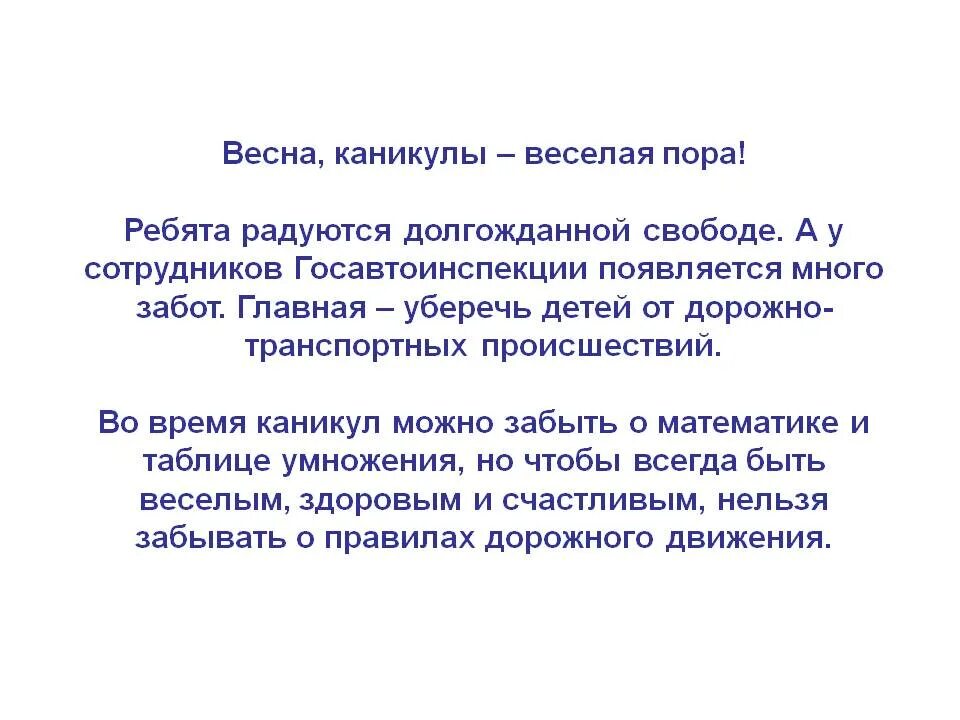 Весна, каникулы – веселая пора!

Ребята радуются долгожданной свободе. А у сотрудников Госавтоинспекции появляется много забот. Главная – уберечь детей от дорожно-транспортных происшествий.

Во время каникул можно забыть о математике и таблице умножения, но чтобы всегда быть веселым, здоровым и счастливым, нельзя забывать о правилах дорожного движения.